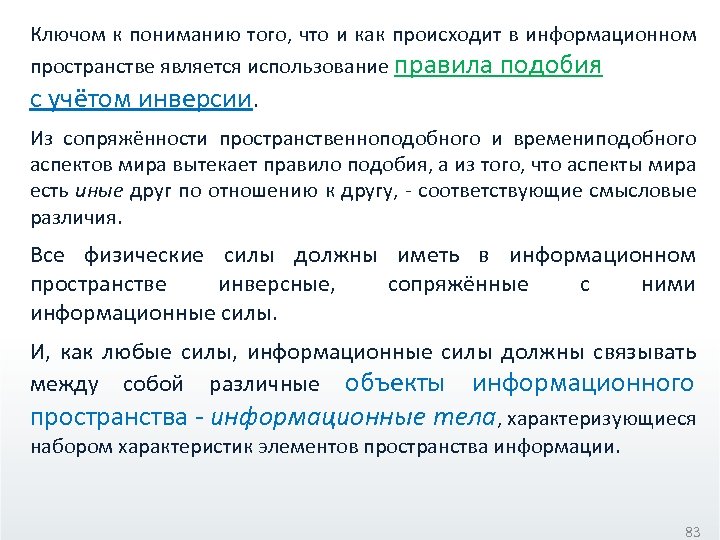 Ключом к пониманию того, что и как происходит в информационном пространстве является использование правила подобия с учётом инверсии.

Из сопряжённости пространственноподобного и времениподобного аспектов мира вытекает правило подобия, а из того, что аспекты мира есть иные друг по отношению к другу, - соответствующие смысловые различия.

Все физические силы должны иметь в информационном пространстве инверсные, сопряжённые с ними информационные силы.

И, как любые силы, информационные силы должны связывать между собой различные объекты информационного пространства - информационные тела, характеризующиеся набором характеристик элементов пространства информации.

83